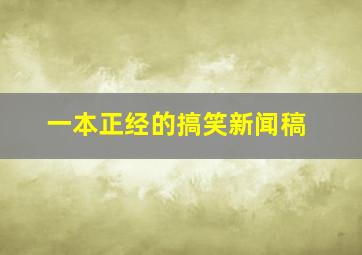 一本正经的搞笑新闻稿